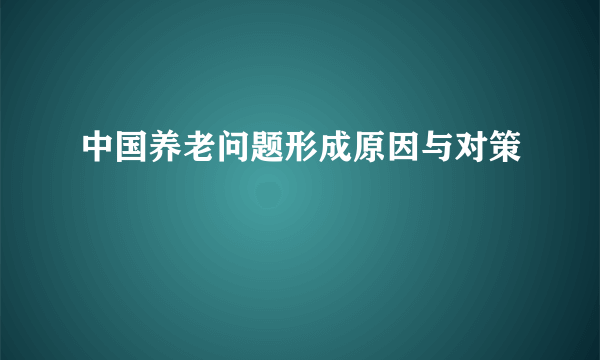 中国养老问题形成原因与对策